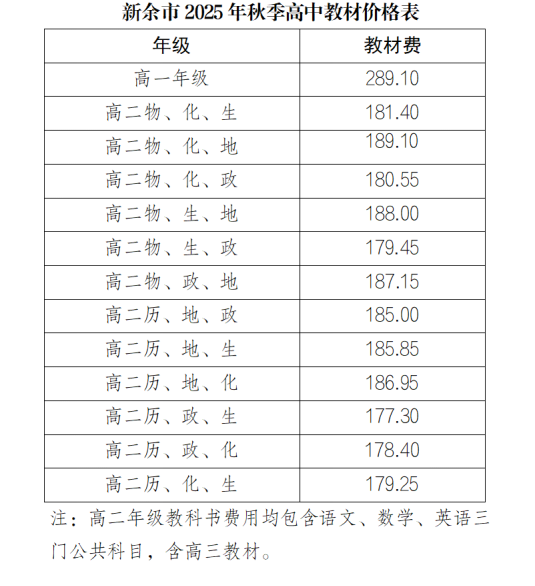 新余市 2025 年秋季高中教材价格表

| 年级 | 教材费 |
|---|---|
| 高一年级 | 289.10 |
| 高二物、化、生 | 181.40 |
| 高二物、化、地 | 189.10 |
| 高二物、化、政 | 180.55 |
| 高二物、生、地 | 188.00 |
| 高二物、生、政 | 179.45 |
| 高二物、政、地 | 187.15 |
| 高二历、地、政 | 185.00 |
| 高二历、地、生 | 185.85 |
| 高二历、地、化 | 186.95 |
| 高二历、政、生 | 177.30 |
| 高二历、政、化 | 178.40 |
| 高二历、化、生 | 179.25 |

注：高二年级教科书费用均包含语文、数学、英语三门公共科目，含高三教材。